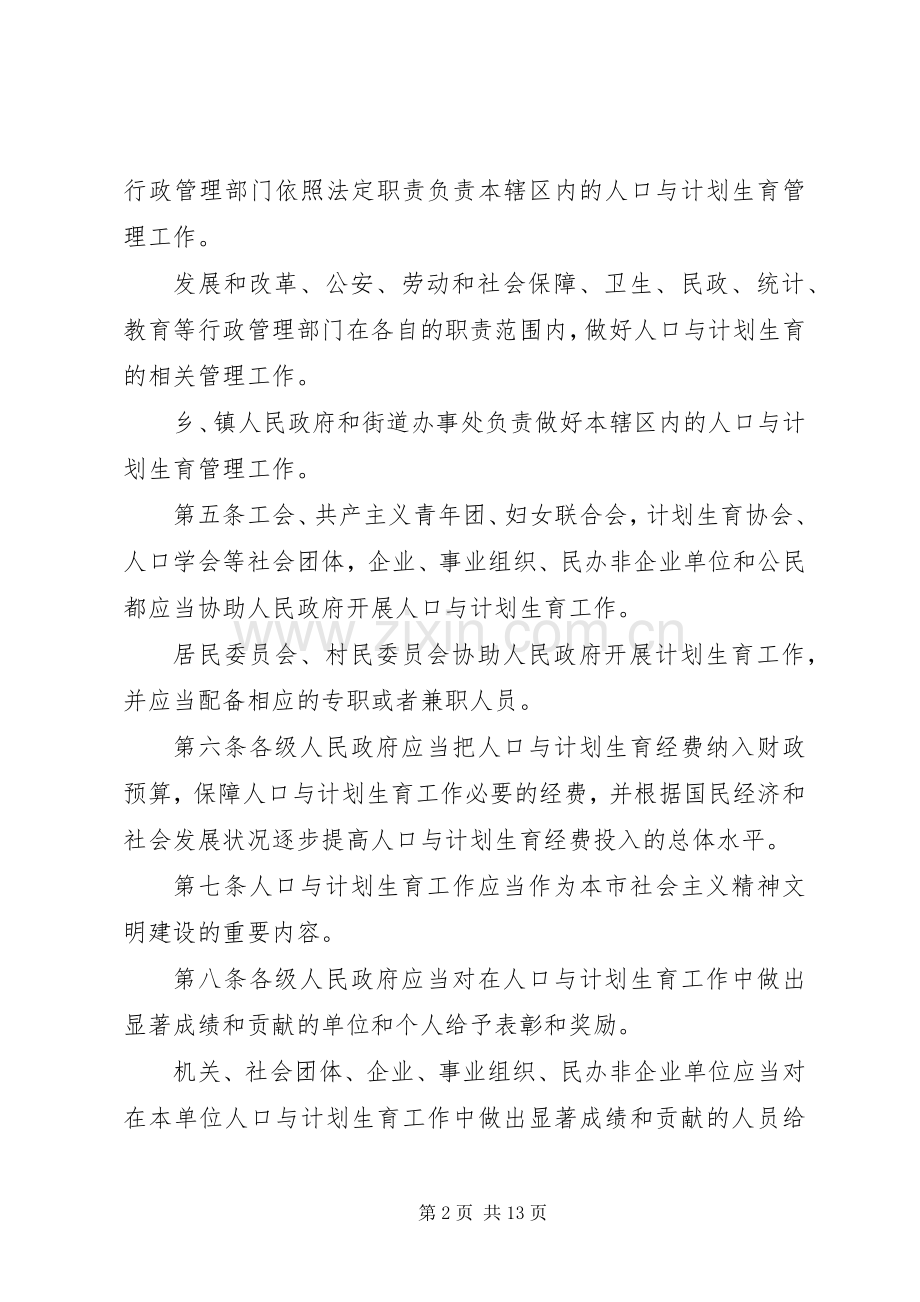 行政管理部门依照法定职责负责本辖区内的人口与计划生育管理工作。

发展和改革、公安、劳动和社会保障、卫生、民政、统计、教育等行政管理部门在各自的职责范围内，做好人口与计划生育的相关管理工作。

乡、镇人民政府和街道办事处负责做好本辖区内的人口与计划生育管理工作。

第五条工会、共产主义青年团、妇女联合会，计划生育协会、人口学会等社会团体，企业、事业组织、民办非企业单位和公民都应当协助人民政府开展人口与计划生育工作。

居民委员会、村民委员会协助人民政府开展计划生育工作，并应当配备相应的专职或者兼职人员。

第六条各级人民政府应当把人口与计划生育经费纳入财政预算，保障人口与计划生育工作必要的经费，并根据国民经济和社会发展状况逐步提高人口与计划生育经费投入的总体水平。

第七条人口与计划生育工作应当作为本市社会主义精神文明建设的重要内容。

第八条各级人民政府应当对在人口与计划生育工作中做出显著成绩和贡献的单位和个人给予表彰和奖励。

机关、社会团体、企业、事业组织、民办非企业单位应当对在本单位人口与计划生育工作中做出显著成绩和贡献的人员给

第2页 共13页

www.zixin.com.cn